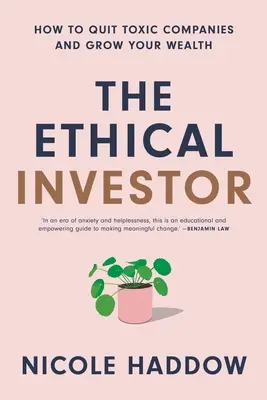 HOW TO QUIT TOXIC COMPANIES AND GROW YOUR WEALTH

THE ETHICAL INVESTOR

'In an era of anxiety and helplessness, this is an educational and empowering guide to making meaningful change.' —BENJAMIN LAW

NICOLE HADDOW